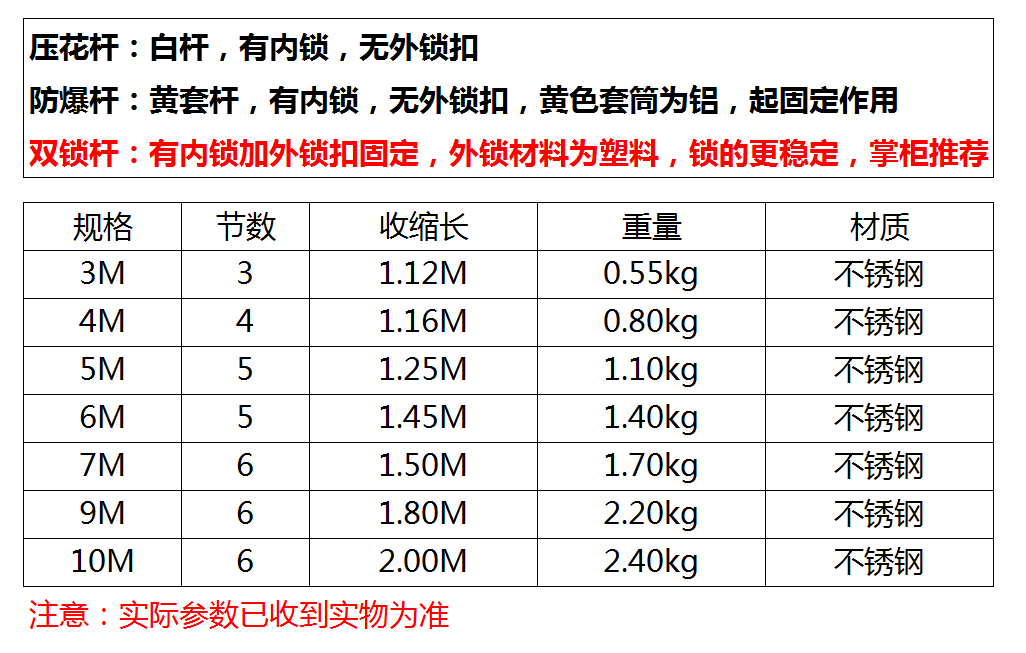 压花杆：白杆，有内锁，无外锁扣

防爆杆：黄套杆，有内锁，无外锁扣，黄色套筒为铝，起固定作用

双锁杆：有内锁加外锁扣固定，外锁材料为塑料，锁的更稳定，掌柜推荐

| 规格 | 节数 | 收缩长 | 重量 | 材质 |
|---|---|---|---|---|
| 3M | 3 | 1.12M | 0.55kg | 不锈钢 |
| 4M | 4 | 1.16M | 0.80kg | 不锈钢 |
| 5M | 5 | 1.25M | 1.10kg | 不锈钢 |
| 6M | 5 | 1.45M | 1.40kg | 不锈钢 |
| 7M | 6 | 1.50M | 1.70kg | 不锈钢 |
| 9M | 6 | 1.80M | 2.20kg | 不锈钢 |
| 10M | 6 | 2.00M | 2.40kg | 不锈钢 |

注意：实际参数已收到实物为准